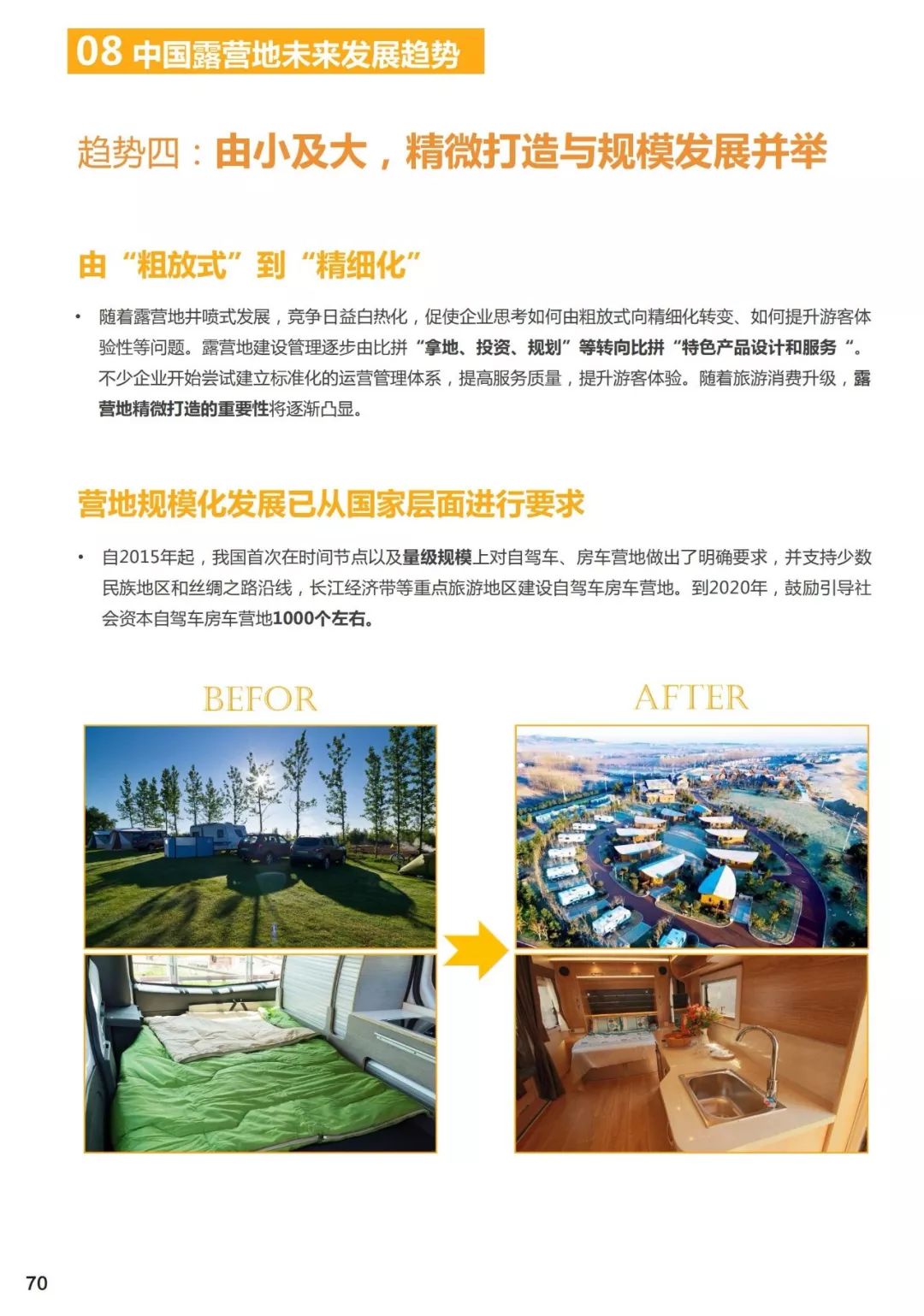 08 中国露营地未来发展趋势

趋势四：由小及大，精微打造与规模发展并举

由“粗放式”到“精细化”

• 随着露营地井喷式发展，竞争日益白热化，促使企业思考如何由粗放式向精细化转变、如何提升游客体验性等问题。露营地建设管理逐步由比拼“拿地、投资、规划”等转向比拼“特色产品设计和服务“。不少企业开始尝试建立标准化的运营管理体系，提高服务质量，提升游客体验。随着旅游消费升级，露营地精微打造的重要性将逐渐凸显。

营地规模化发展已从国家层面进行要求

• 自2015年起，我国首次在时间节点以及量级规模上对自驾车、房车营地做出了明确要求，并支持少数民族地区和丝绸之路沿线，长江经济带等重点旅游地区建设自驾车房车营地。到2020年，鼓励引导社会资本自驾车房车营地1000个左右。

BEFOR

AFTER

70